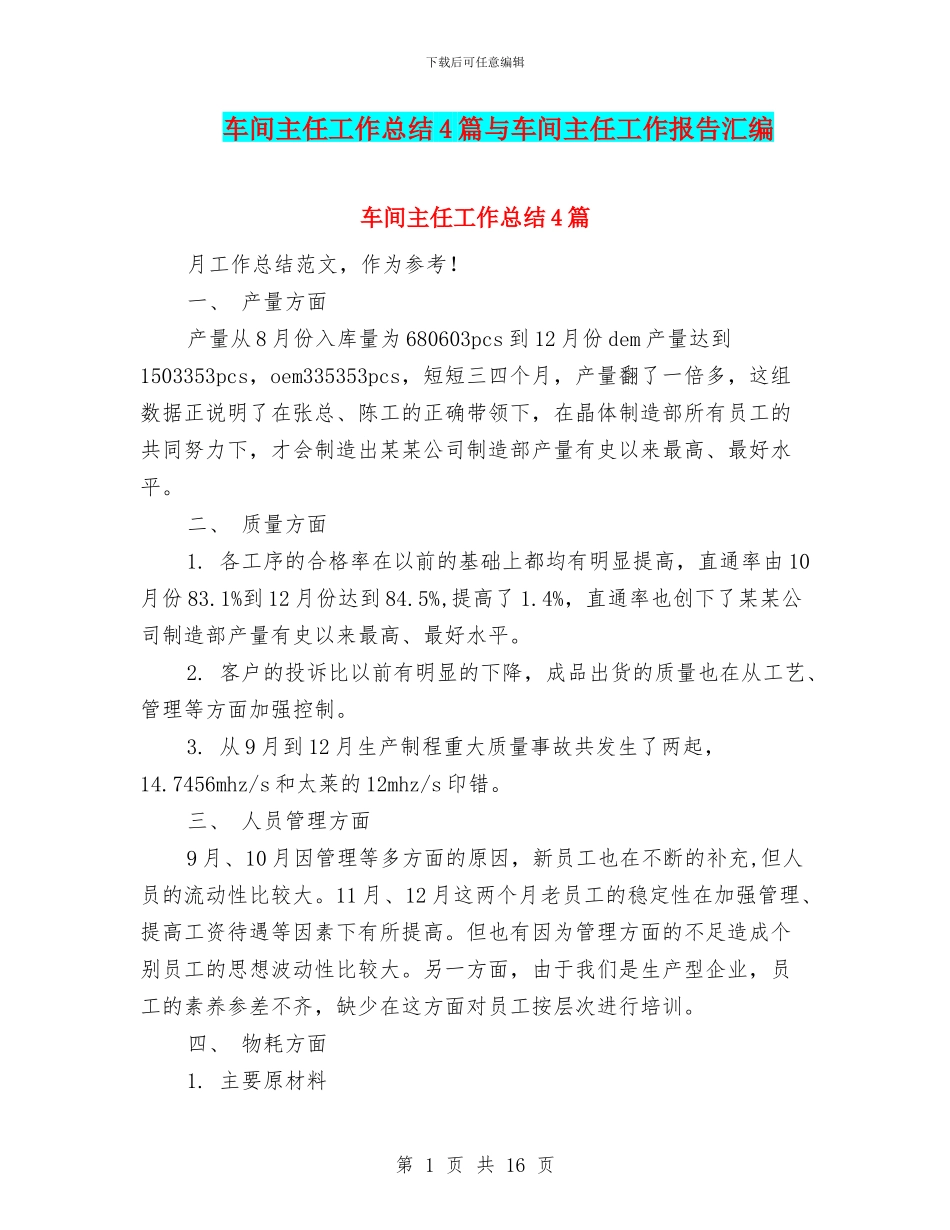 下载后可任意编辑

车间主任工作总结4篇与车间主任工作报告汇编

车间主任工作总结4篇

月工作总结范文，作为参考！

一、 产量方面

产量从8月份入库量为680603pcs到12月份dem产量达到1503353pcs，oem335353pcs，短短三四个月，产量翻了一倍多，这组数据正说明了在张总、陈工的正确带领下，在晶体制造部所有员工的共同努力下，才会制造出某某公司制造部产量有史以来最高、最好水平。

二、 质量方面

1. 各工序的合格率在以前的基础上都均有明显提高，直通率由10月份83.1%到12月份达到84.5%,提高了1.4%，直通率也创下了某某公司制造部产量有史以来最高、最好水平。

2. 客户的投诉比以前有明显的下降，成品出货的质量也在从工艺、管理等方面加强控制。

3. 从9月到12月生产制程重大质量事故共发生了两起，14.7456mhz/s和太莱的12mhz/s印错。

三、 人员管理方面

9月、10月因管理等多方面的原因，新员工也在不断的补充,但人员的流动性比较大。11月、12月这两个月老员工的稳定性在加强管理、提高工资待遇等因素下有所提高。但也有因为管理方面的不足造成个别员工的思想波动性比较大。另一方面，由于我们是生产型企业，员工的素养参差不齐，缺少在这方面对员工按层次进行培训。

四、 物耗方面

1. 主要原材料

第 1 页 共 16 页